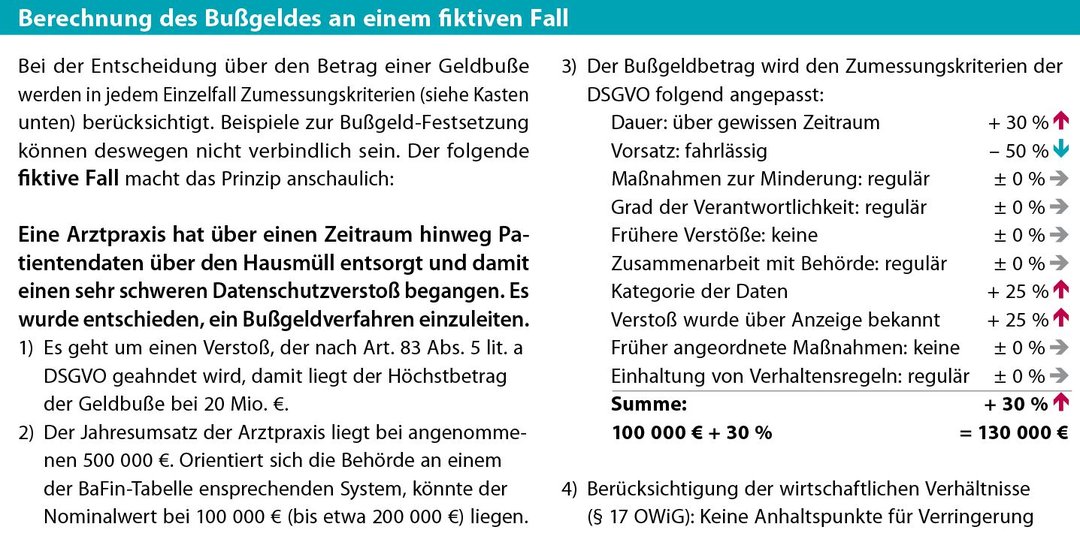 Berechnung des Bußgeldes an einem fiktiven Fall

Bei der Entscheidung über den Betrag einer Geldbuße werden in jedem Einzelfall Zumessungskriterien (siehe Kasten unten) berücksichtigt. Beispiele zur Bußgeld-Festsetzung können deswegen nicht verbindlich sein. Der folgende fiktive Fall macht das Prinzip anschaulich:

Eine Arztpraxis hat über einen Zeitraum hinweg Patientendaten über den Hausmüll entsorgt und damit einen sehr schweren Datenschutzverstoß begangen. Es wurde entschieden, ein Bußgeldverfahren einzuleiten.

1) Es geht um einen Verstoß, der nach Art. 83 Abs. 5 lit. a DSGVO geahndet wird, damit liegt der Höchstbetrag der Geldbuße bei 20 Mio. €.

2) Der Jahresumsatz der Arztpraxis liegt bei angenommenen 500 000 €. Orientiert sich die Behörde an einem der BaFin-Tabelle ensprechenden System, könnte der Nominalwert bei 100 000 € (bis etwa 200 000 €) liegen.

3) Der Bußgeldbetrag wird den Zumessungskriterien der DSGVO folgend angepasst:
Dauer: über gewissen Zeitraum + 30 % ↑
Vorsatz: fahrlässig – 50 % ↓
Maßnahmen zur Minderung: regulär ± 0 % →
Grad der Verantwortlichkeit: regulär ± 0 % →
Frühere Verstöße: keine ± 0 % →
Zusammenarbeit mit Behörde: regulär ± 0 % →
Kategorie der Daten + 25 % ↑
Verstoß wurde über Anzeige bekannt + 25 % ↑
Früher angeordnete Maßnahmen: keine ± 0 % →
Einhaltung von Verhaltensregeln: regulär ± 0 % →
Summe: + 30 % ↑
100 000 € + 30 % = 130 000 €

4) Berücksichtigung der wirtschaftlichen Verhältnisse (§ 17 OWiG): Keine Anhaltspunkte für Verringerung